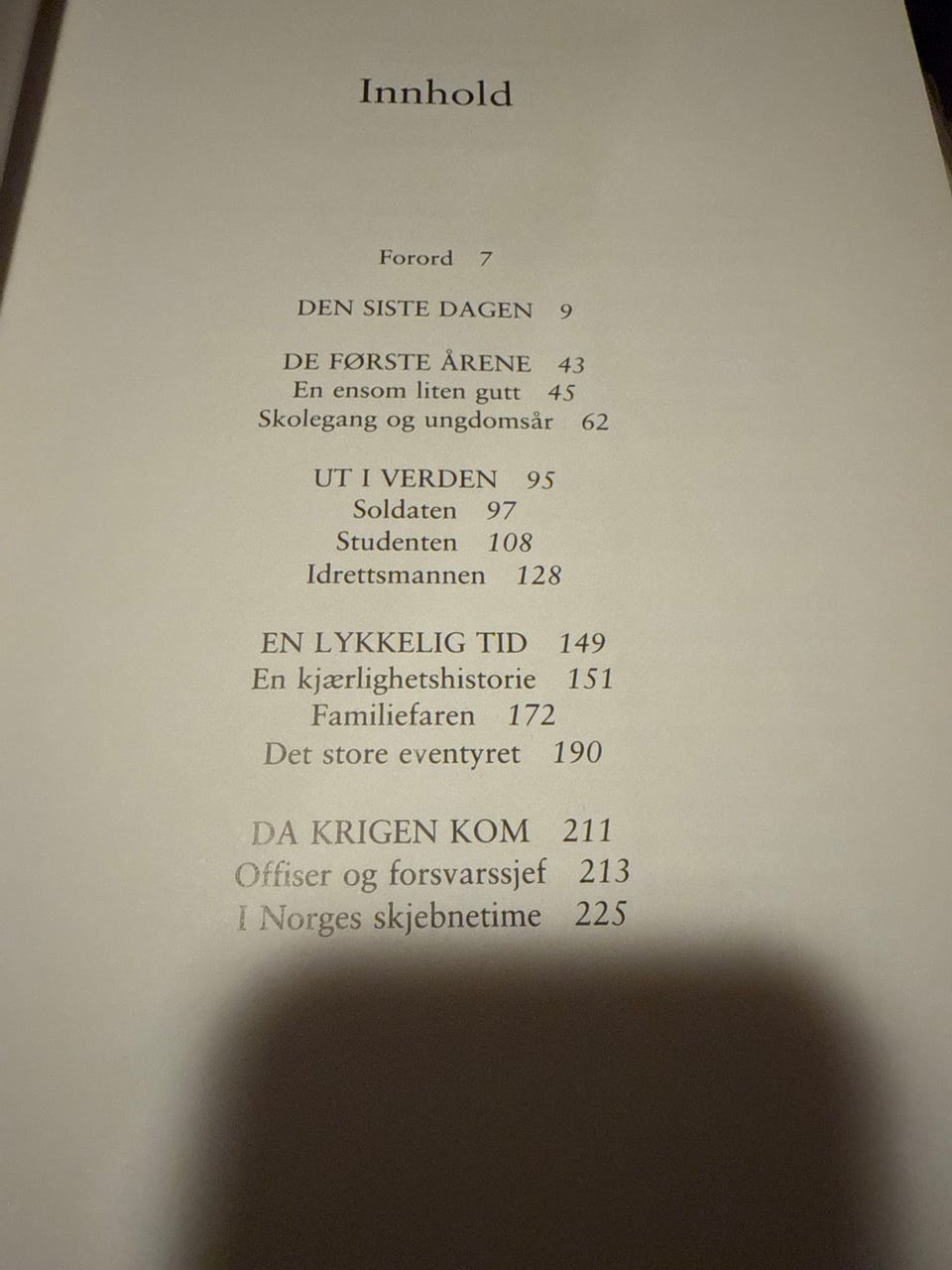 Innhold

Forord 7

DEN SISTE DAGEN 9

DE FØRSTE ÅRENE 43
En ensom liten gutt 45
Skolegang og ungdomsår 62

UT I VERDEN 95
Soldaten 97
Studenten 108
Idrettsmannen 128

EN LYKKELIG TID 149
En kjærlighetshistorie 151
Familiefaren 172
Det store eventyret 190

DA KRIGEN KOM 211
Offiser og forsvarssjef 213
I Norges skjebnetime 225